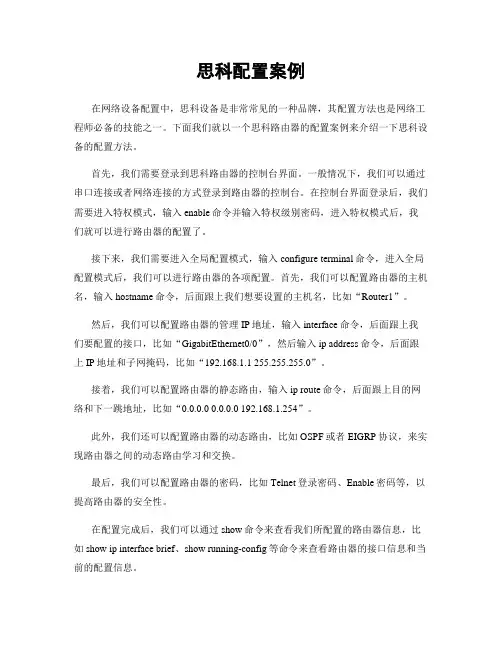 思科配置案例

在网络设备配置中，思科设备是非常常见的一种品牌，其配置方法也是网络工程师必备的技能之一。下面我们就以一个思科路由器的配置案例来介绍一下思科设备的配置方法。

首先，我们需要登录到思科路由器的控制台界面。一般情况下，我们可以通过串口连接或者网络连接的方式登录到路由器的控制台。在控制台界面登录后，我们需要进入特权模式，输入 enable 命令并输入特权级别密码，进入特权模式后，我们就可以进行路由器的配置了。

接下来，我们需要进入全局配置模式，输入 configure terminal 命令，进入全局配置模式后，我们可以进行路由器的各项配置。首先，我们可以配置路由器的主机名，输入 hostname 命令，后面跟上我们想要设置的主机名，比如“Router1”。

然后，我们可以配置路由器的管理 IP 地址，输入 interface 命令，后面跟上我们要配置的接口，比如“GigabitEthernet0/0”，然后输入 ip address 命令，后面跟上 IP 地址和子网掩码，比如“192.168.1.1 255.255.255.0”。

接着，我们可以配置路由器的静态路由，输入 ip route 命令，后面跟上目的网络和下一跳地址，比如“0.0.0.0 0.0.0.0 192.168.1.254”。

此外，我们还可以配置路由器的动态路由，比如 OSPF 或者 EIGRP 协议，来实现路由器之间的动态路由学习和交换。

最后，我们可以配置路由器的密码，比如 Telnet 登录密码、Enable 密码等，以提高路由器的安全性。

在配置完成后，我们可以通过 show 命令来查看我们所配置的路由器信息，比如 show ip interface brief、show running-config 等命令来查看路由器的接口信息和当前的配置信息。